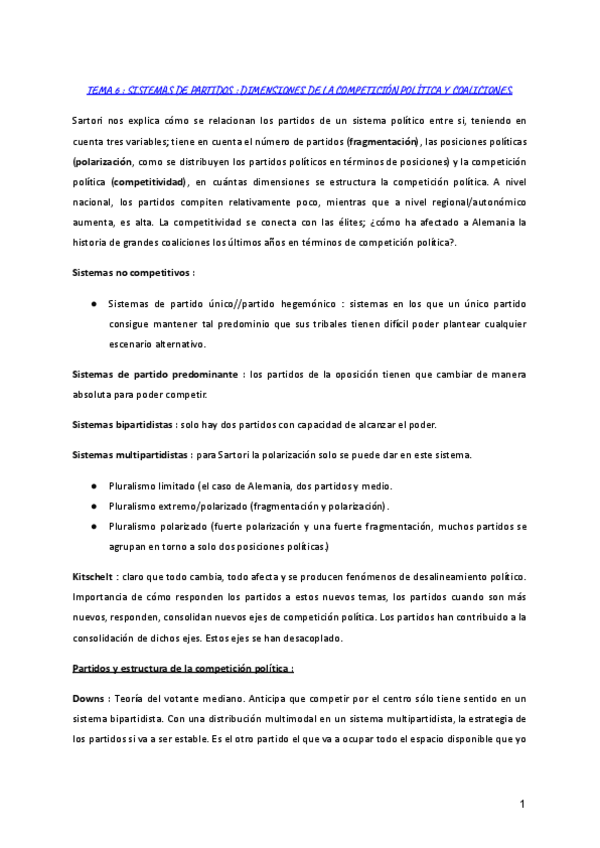 TEMA 6 : SISTEMAS DE PARTIDOS : DIMENSIONES DE LA COMPETICIÓN POLÍTICA Y COALICIONES

Sartori nos explica cómo se relacionan los partidos de un sistema político entre sí, teniendo en cuenta tres variables; tiene en cuenta el número de partidos (fragmentación), las posiciones políticas (polarización, como se distribuyen los partidos políticos en términos de posiciones) y la competición política (competitividad), en cuántas dimensiones se estructura la competición política. A nivel nacional, los partidos compiten relativamente poco, mientras que a nivel regional/autonómico aumenta, es alta. La competitividad se conecta con las élites; ¿cómo ha afectado a Alemania la historia de grandes coaliciones los últimos años en términos de competición política?.

Sistemas no competitivos :

● Sistemas de partido único//partido hegemónico : sistemas en los que un único partido consigue mantener tal predominio que sus tribales tienen difícil poder plantear cualquier escenario alternativo.

Sistemas de partido predominante : los partidos de la oposición tienen que cambiar de manera absoluta para poder competir.

Sistemas bipartidistas : solo hay dos partidos con capacidad de alcanzar el poder.

Sistemas multipartidistas : para Sartori la polarización solo se puede dar en este sistema.

● Pluralismo limitado (el caso de Alemania, dos partidos y medio.
● Pluralismo extremo/polarizado (fragmentación y polarización).
● Pluralismo polarizado (fuerte polarización y una fuerte fragmentación, muchos partidos se agrupan en torno a solo dos posiciones políticas.)

Kitschelt : claro que todo cambia, todo afecta y se producen fenómenos de desalineamiento político. Importancia de cómo responden los partidos a estos nuevos temas, los partidos cuando son más nuevos, responden, consolidan nuevos ejes de competición política. Los partidos han contribuido a la consolidación de dichos ejes. Estos ejes se han desacoplado.

Partidos y estructura de la competición política :

Downs : Teoría del votante mediano. Anticipa que competir por el centro sólo tiene sentido en un sistema bipartidista. Con una distribución multimodal en un sistema multipartidista, la estrategia de los partidos si va a ser estable. Es el otro partido el que va a ocupar todo el espacio disponible que yo

1